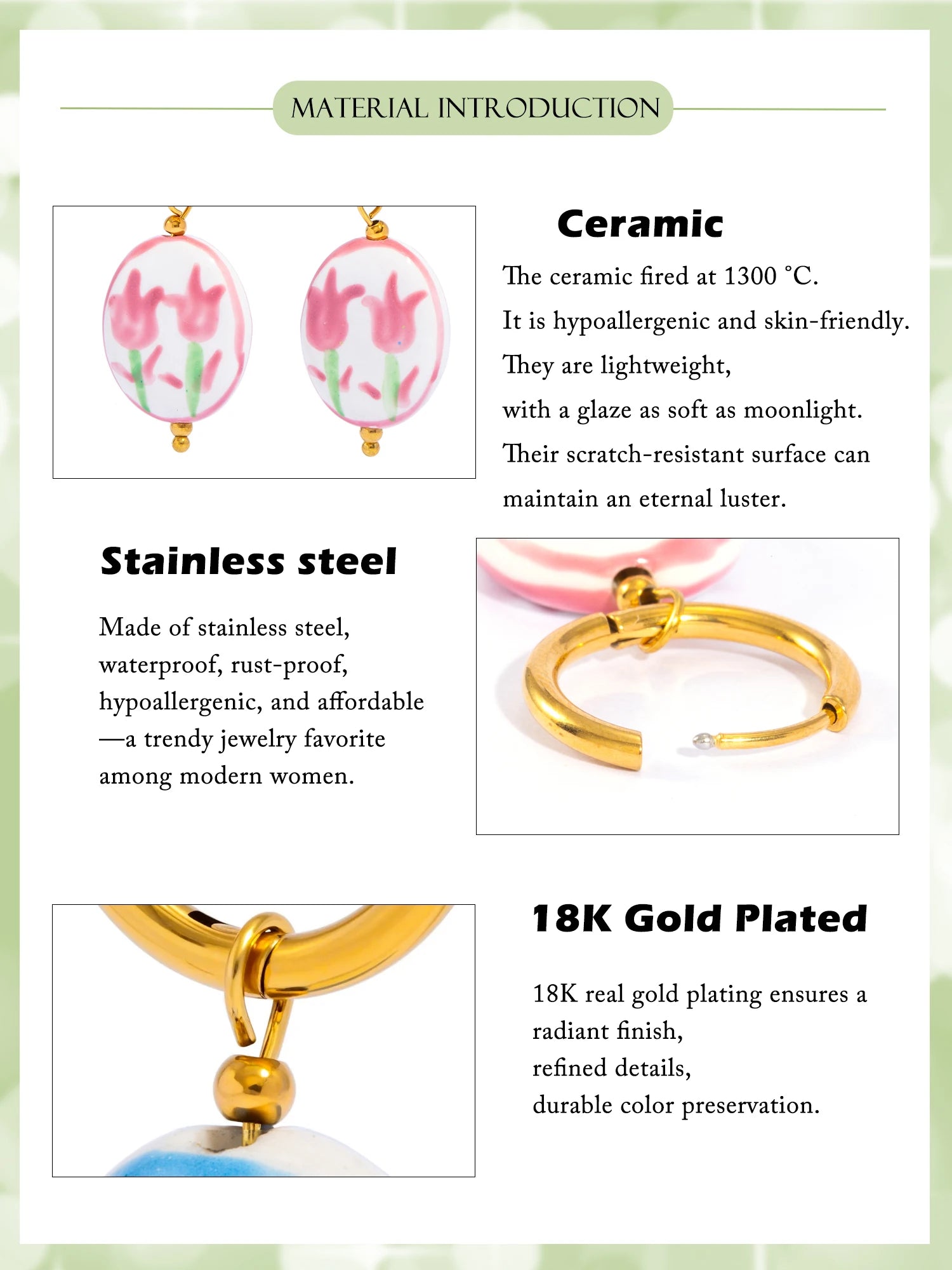 MATERIAL INTRODUCTION

Ceramic

The ceramic fired at 1300 °C.
It is hypoallergenic and skin-friendly.
They are lightweight,
with a glaze as soft as moonlight.
Their scratch-resistant surface can
maintain an eternal luster.

Stainless steel

Made of stainless steel,
waterproof, rust-proof,
hypoallergenic, and affordable
—a trendy jewelry favorite
among modern women.

18K Gold Plated

18K real gold plating ensures a
radiant finish,
refined details,
durable color preservation.